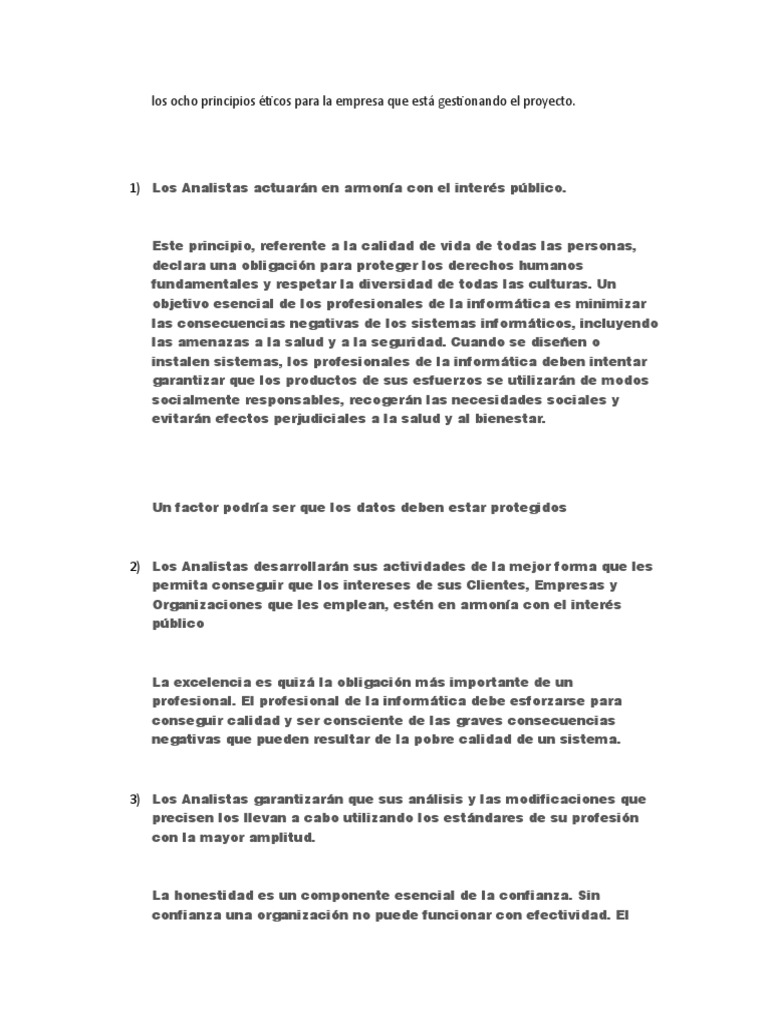 los ocho principios éticos para la empresa que está gestionando el proyecto.

1) Los Analistas actuarán en armonía con el interés público.

Este principio, referente a la calidad de vida de todas las personas, declara una obligación para proteger los derechos humanos fundamentales y respetar la diversidad de todas las culturas. Un objetivo esencial de los profesionales de la informática es minimizar las consecuencias negativas de los sistemas informáticos, incluyendo las amenazas a la salud y a la seguridad. Cuando se diseñen o instalen sistemas, los profesionales de la informática deben intentar garantizar que los productos de sus esfuerzos se utilizarán de modos socialmente responsables, recogerán las necesidades sociales y evitarán efectos perjudiciales a la salud y al bienestar.

Un factor podría ser que los datos deben estar protegidos

2) Los Analistas desarrollarán sus actividades de la mejor forma que les permita conseguir que los intereses de sus Clientes, Empresas y Organizaciones que les emplean, estén en armonía con el interés público

La excelencia es quizá la obligación más importante de un profesional. El profesional de la informática debe esforzarse para conseguir calidad y ser consciente de las graves consecuencias negativas que pueden resultar de la pobre calidad de un sistema.

3) Los Analistas garantizarán que sus análisis y las modificaciones que precisen los llevan a cabo utilizando los estándares de su profesión con la mayor amplitud.

La honestidad es un componente esencial de la confianza. Sin confianza una organización no puede funcionar con efectividad. El